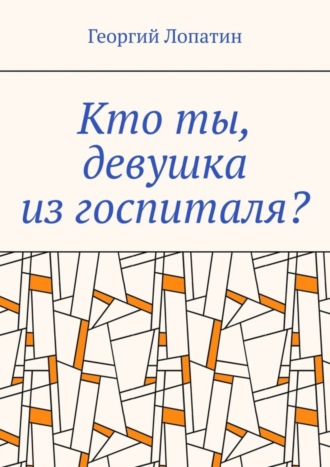 Георгий Лопатин

Кто ты, девушка из госпиталя?